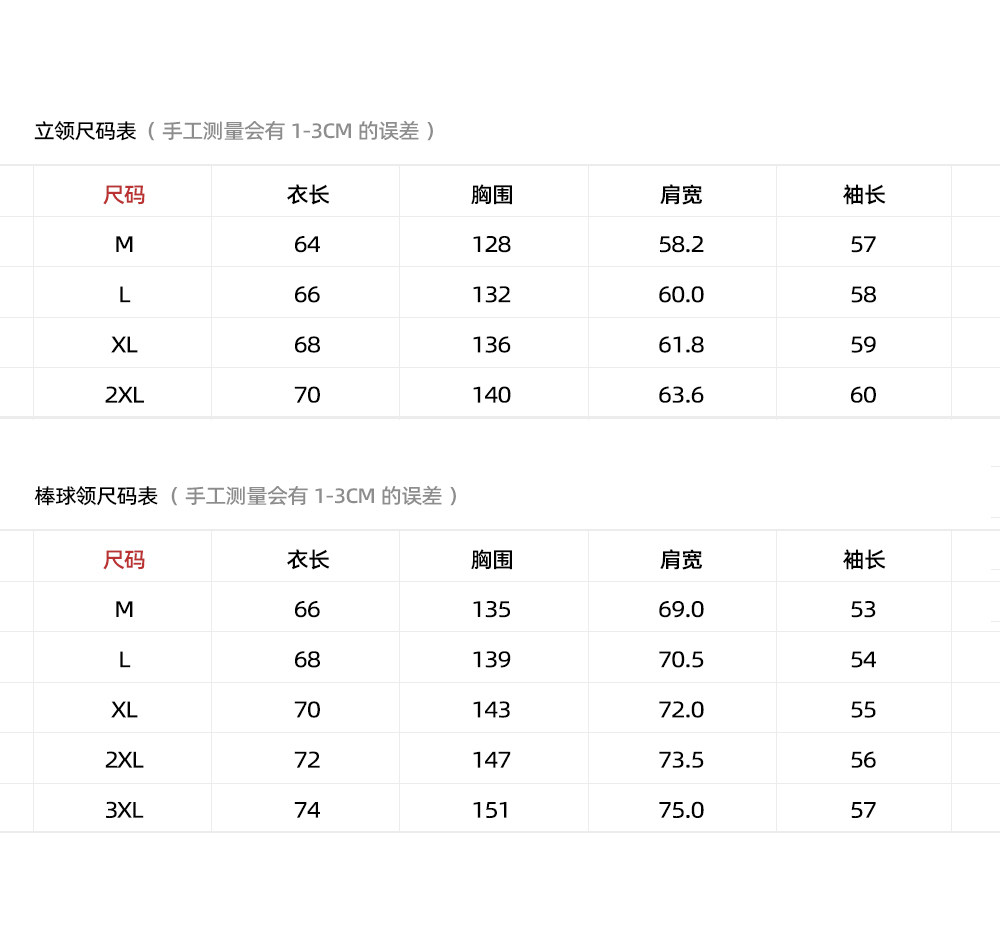 立领尺码表（手工测量会有1-3CM的误差）

| 尺码 | 衣长 | 胸围 | 肩宽 | 袖长 |
|---|---|---|---|---|
| M | 64 | 128 | 58.2 | 57 |
| L | 66 | 132 | 60.0 | 58 |
| XL | 68 | 136 | 61.8 | 59 |
| 2XL | 70 | 140 | 63.6 | 60 |

棒球领尺码表（手工测量会有1-3CM的误差）

| 尺码 | 衣长 | 胸围 | 肩宽 | 袖长 |
|---|---|---|---|---|
| M | 66 | 135 | 69.0 | 53 |
| L | 68 | 139 | 70.5 | 54 |
| XL | 70 | 143 | 72.0 | 55 |
| 2XL | 72 | 147 | 73.5 | 56 |
| 3XL | 74 | 151 | 75.0 | 57 |